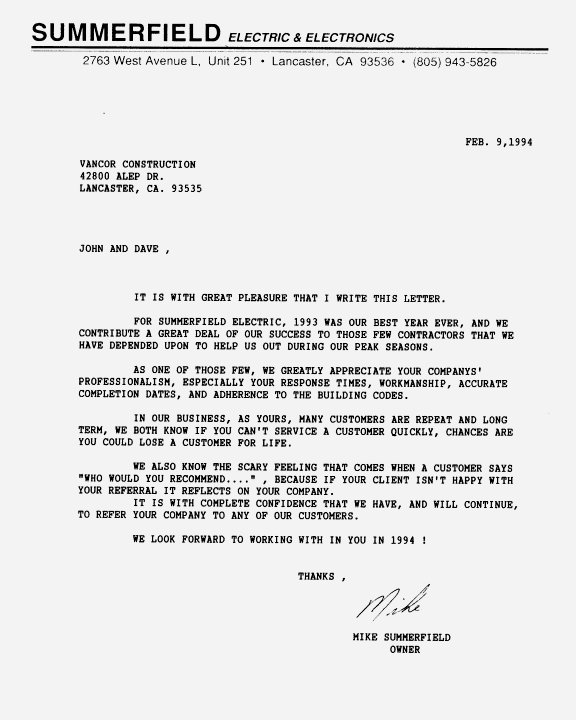 SUMMERFIELD ELECTRIC & ELECTRONICS
2763 West Avenue L, Unit 251 • Lancaster, CA 93536 • (805) 943-5826

FEB. 9,1994

VANCOR CONSTRUCTION
42800 ALEP DR.
LANCASTER, CA. 93535

JOHN AND DAVE ,

IT IS WITH GREAT PLEASURE THAT I WRITE THIS LETTER.

FOR SUMMERFIELD ELECTRIC, 1993 WAS OUR BEST YEAR EVER, AND WE CONTRIBUTE A GREAT DEAL OF OUR SUCCESS TO THOSE FEW CONTRACTORS THAT WE HAVE DEPENDED UPON TO HELP US OUT DURING OUR PEAK SEASONS.

AS ONE OF THOSE FEW, WE GREATLY APPRECIATE YOUR COMPANYS' PROFESSIONALISM, ESPECIALLY YOUR RESPONSE TIMES, WORKMANSHIP, ACCURATE COMPLETION DATES, AND ADHERENCE TO THE BUILDING CODES.

IN OUR BUSINESS, AS YOURS, MANY CUSTOMERS ARE REPEAT AND LONG TERM, WE BOTH KNOW IF YOU CAN'T SERVICE A CUSTOMER QUICKLY, CHANCES ARE YOU COULD LOSE A CUSTOMER FOR LIFE.

WE ALSO KNOW THE SCARY FEELING THAT COMES WHEN A CUSTOMER SAYS "WHO WOULD YOU RECOMMEND...." , BECAUSE IF YOUR CLIENT ISN'T HAPPY WITH YOUR REFERRAL IT REFLECTS ON YOUR COMPANY.
IT IS WITH COMPLETE CONFIDENCE THAT WE HAVE, AND WILL CONTINUE, TO REFER YOUR COMPANY TO ANY OF OUR CUSTOMERS.

WE LOOK FORWARD TO WORKING WITH IN YOU IN 1994 !

THANKS ,

Mike

MIKE SUMMERFIELD
OWNER